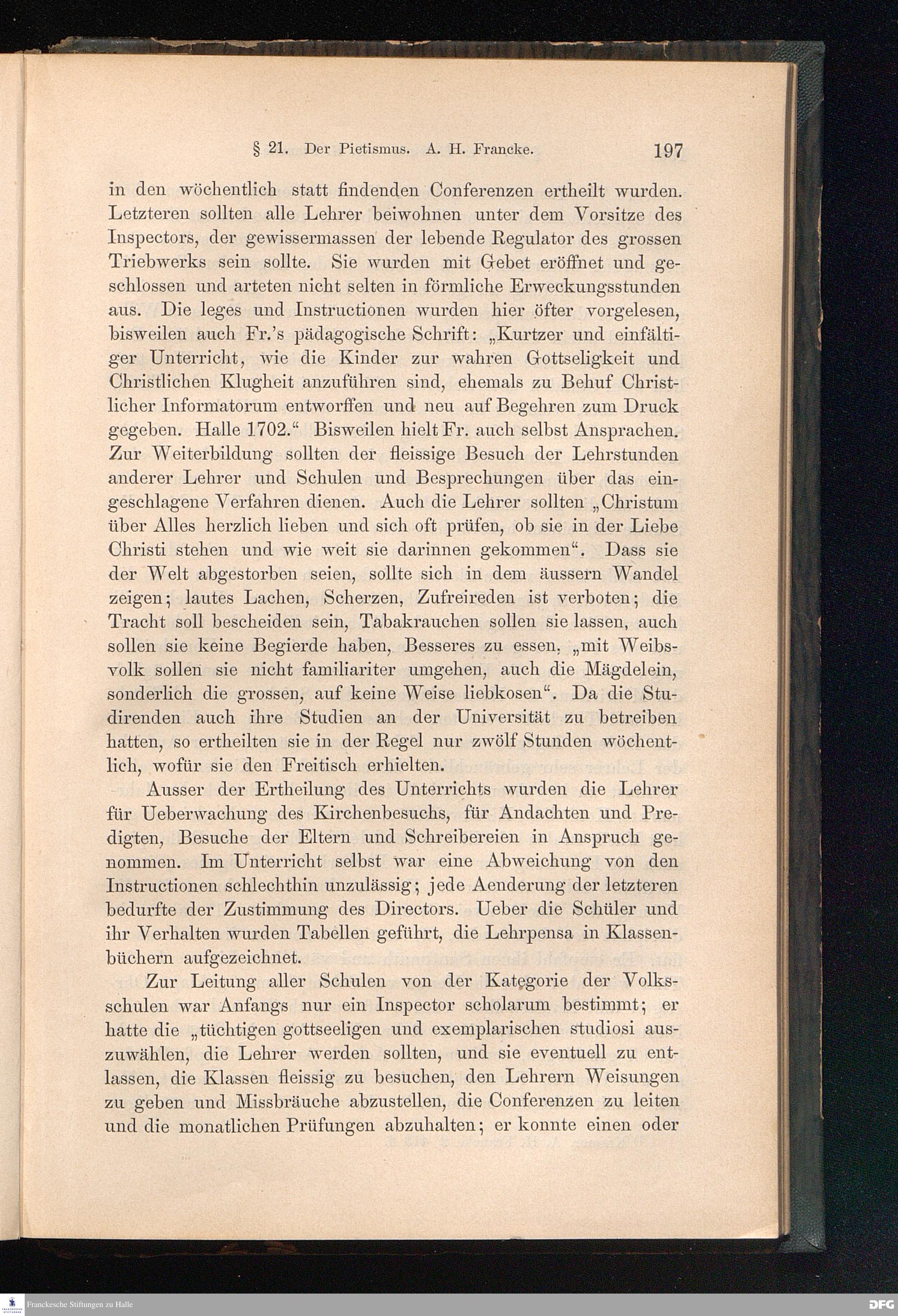 § 21. Der Pietismus. A. H. Francke. 197

in den wöchentlich statt findenden Conferenzen ertheilt wurden. Letzteren sollten alle Lehrer beiwohnen unter dem Vorsitze des Inspectors, der gewissermassen der lebende Regulator des grossen Triebwerks sein sollte. Sie wurden mit Gebet eröffnet und geschlossen und arteten nicht selten in förmliche Erweckungsstunden aus. Die leges und Instructionen wurden hier öfter vorgelesen, bisweilen auch Fr.'s pädagogische Schrift: „Kurtzer und einfältiger Unterricht, wie die Kinder zur wahren Gottseligkeit und Christlichen Klugheit anzuführen sind, ehemals zu Behuf Christlicher Informatorum entworffen und neu auf Begehren zum Druck gegeben. Halle 1702.“ Bisweilen hielt Fr. auch selbst Ansprachen. Zur Weiterbildung sollten der fleissige Besuch der Lehrstunden anderer Lehrer und Schulen und Besprechungen über das eingeschlagene Verfahren dienen. Auch die Lehrer sollten „Christum über Alles herzlich lieben und sich oft prüfen, ob sie in der Liebe Christi stehen und wie weit sie darinnen gekommen“. Dass sie der Welt abgestorben seien, sollte sich in dem äussern Wandel zeigen; lautes Lachen, Scherzen, Zufreireden ist verboten; die Tracht soll bescheiden sein, Tabakrauchen sollen sie lassen, auch sollen sie keine Begierde haben, Besseres zu essen, „mit Weibsvolk sollen sie nicht familiariter umgehen, auch die Mägdelein, sonderlich die grossen, auf keine Weise liebkosen“. Da die Studirenden auch ihre Studien an der Universität zu betreiben hatten, so ertheilten sie in der Regel nur zwölf Stunden wöchentlich, wofür sie den Freitisch erhielten.

Ausser der Ertheilung des Unterrichts wurden die Lehrer für Ueberwachung des Kirchenbesuchs, für Andachten und Predigten, Besuche der Eltern und Schreibereien in Anspruch genommen. Im Unterricht selbst war eine Abweichung von den Instructionen schlechthin unzulässig; jede Aenderung der letzteren bedurfte der Zustimmung des Directors. Ueber die Schüler und ihr Verhalten wurden Tabellen geführt, die Lehrpensa in Klassenbüchern aufgezeichnet.

Zur Leitung aller Schulen von der Kategorie der Volksschulen war Anfangs nur ein Inspector scholarum bestimmt; er hatte die „tüchtigen gottseeligen und exemplarischen studiosi auszuwählen, die Lehrer werden sollten, und sie eventuell zu entlassen, die Klassen fleissig zu besuchen, den Lehrern Weisungen zu geben und Missbräuche abzustellen, die Conferenzen zu leiten und die monatlichen Prüfungen abzuhalten; er konnte einen oder

Franckesche Stiftungen zu Halle
DFG